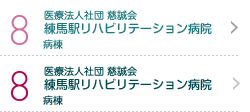 8
医療法人社団 慈誠会
練馬駅リハビリテーション病院
病棟

8
医療法人社団 慈誠会
練馬駅リハビリテーション病院
病棟